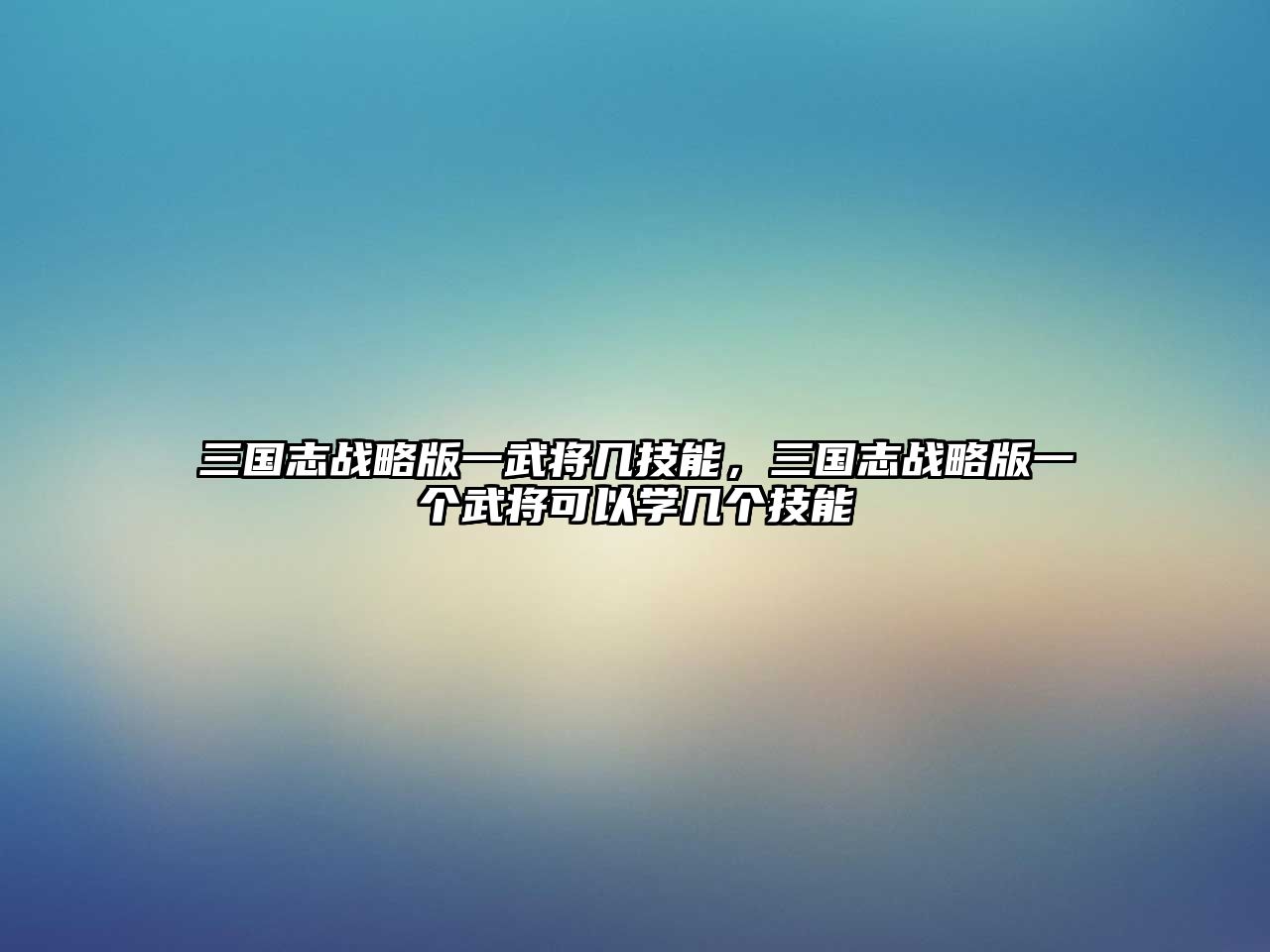 三国志战略版一武将几技能，三国志战略版一个武将可以学几个技能